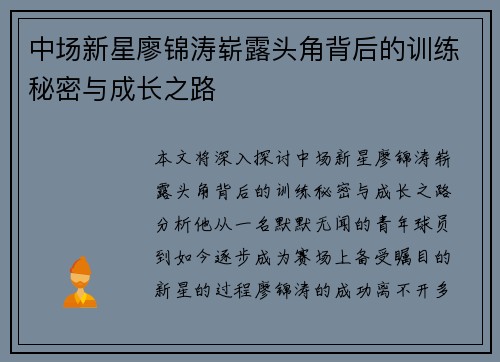 中场新星廖锦涛崭露头角背后的训练秘密与成长之路

本文将深入探讨中场新星廖锦涛崭露头角背后的训练秘密与成长之路分析他从一名默默无闻的青年球员到如今逐步成为赛场上备受瞩目的新星的过程廖锦涛的成功离不开多